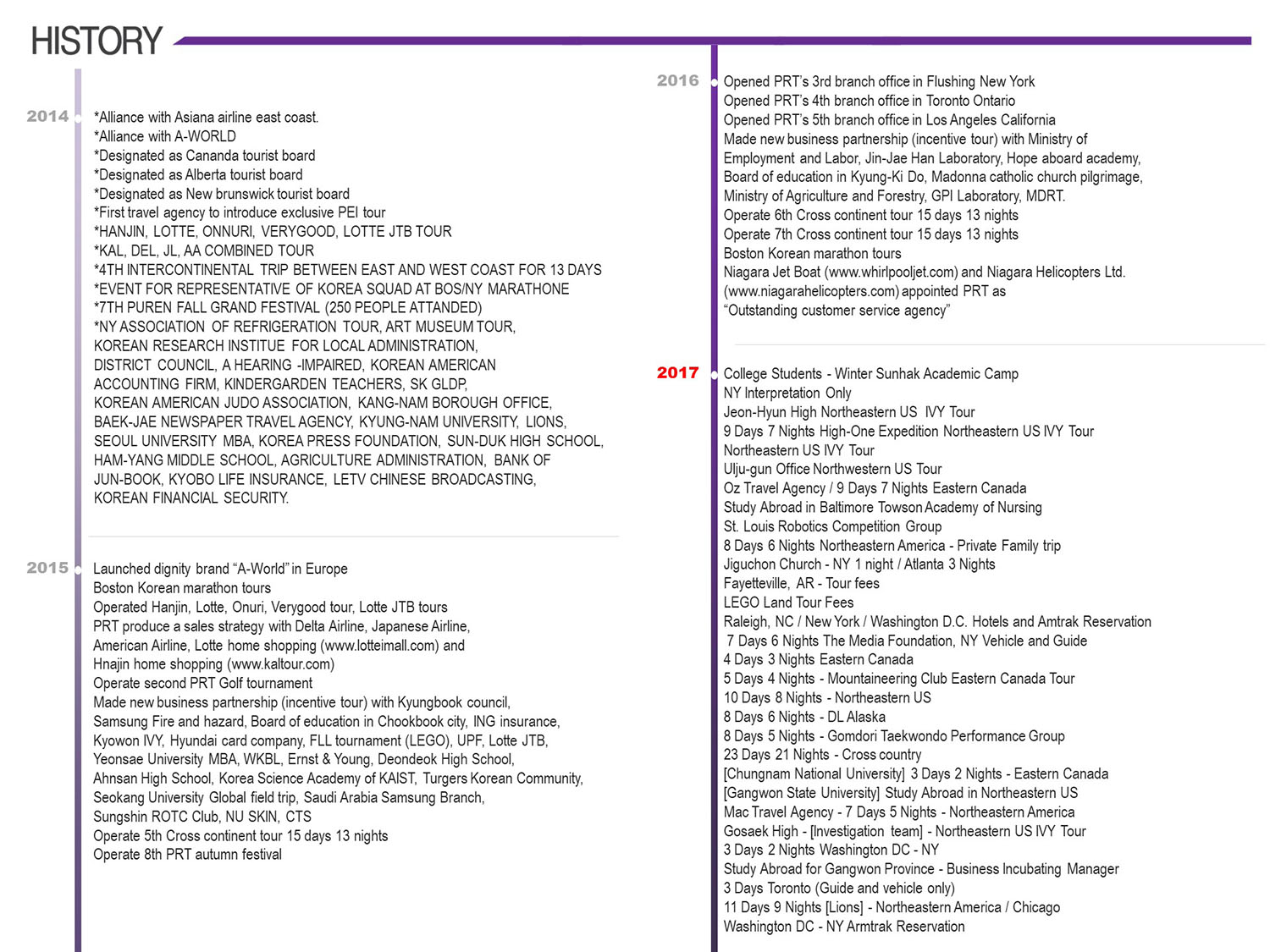 HISTORY

2014
*Alliance with Asiana airline east coast.
*Alliance with A-WORLD
*Designated as Cananda tourist board
*Designated as Alberta tourist board
*Designated as New brunswick tourist board
*First travel agency to introduce exclusive PEI tour
*HANJIN, LOTTE, ONNURI, VERYGOOD, LOTTE JTB TOUR
*KAL, DEL, JL, AA COMBINED TOUR
*4TH INTERCONTINENTAL TRIP BETWEEN EAST AND WEST COAST FOR 13 DAYS
*EVENT FOR REPRESENTATIVE OF KOREA SQUAD AT BOS/NY MARATHONE
*7TH PUREN FALL GRAND FESTIVAL (250 PEOPLE ATTANDED)
*NY ASSOCIATION OF REFRIGERATION TOUR, ART MUSEUM TOUR, KOREAN RESEARCH INSTITUE FOR LOCAL ADMINISTRATION, DISTRICT COUNCIL, A HEARING -IMPAIRED, KOREAN AMERICAN ACCOUNTING FIRM, KINDERGARDEN TEACHERS, SK GLDP, KOREAN AMERICAN JUDO ASSOCIATION, KANG-NAM BOROUGH OFFICE, BAEK-JAE NEWSPAPER TRAVEL AGENCY, KYUNG-NAM UNIVERSITY, LIONS, SEOUL UNIVERSITY MBA, KOREA PRESS FOUNDATION, SUN-DUK HIGH SCHOOL, HAM-YANG MIDDLE SCHOOL, AGRICULTURE ADMINISTRATION, BANK OF JUN-BOOK, KYOBO LIFE INSURANCE, LETV CHINESE BROADCASTING, KOREAN FINANCIAL SECURITY.

2015
Launched dignity brand “A-World” in Europe
Boston Korean marathon tours
Operated Hanjin, Lotte, Onuri, Verygood tour, Lotte JTB tours
PRT produce a sales strategy with Delta Airline, Japanese Airline, American Airline, Lotte home shopping (www.lotteimall.com) and Hnajin home shopping (www.kaltour.com)
Operate second PRT Golf tournament
Made new business partnership (incentive tour) with Kyungbook council, Samsung Fire and hazard, Board of education in Chookbook city, ING insurance, Kyowon IVY, Hyundai card company, FLL tournament (LEGO), UPF, Lotte JTB, Yeonsae University MBA, WKBL, Ernst & Young, Deondeok High School, Ahnsan High School, Korea Science Academy of KAIST, Turgers Korean Community, Seokang University Global field trip, Saudi Arabia Samsung Branch, Sungshin ROTC Club, NU SKIN, CTS
Operate 5th Cross continent tour 15 days 13 nights
Operate 8th PRT autumn festival

2016
Opened PRT’s 3rd branch office in Flushing New York
Opened PRT’s 4th branch office in Toronto Ontario
Opened PRT’s 5th branch office in Los Angeles California
Made new business partnership (incentive tour) with Ministry of Employment and Labor, Jin-Jae Han Laboratory, Hope aboard academy, Board of education in Kyung-Ki Do, Madonna catholic church pilgrimage, Ministry of Agriculture and Forestry, GPI Laboratory, MDRT.
Operate 6th Cross continent tour 15 days 13 nights
Operate 7th Cross continent tour 15 days 13 nights
Boston Korean marathon tours
Niagara Jet Boat (www.whirlpooljet.com) and Niagara Helicopters Ltd. (www.niagarahelicopters.com) appointed PRT as “Outstanding customer service agency”

2017
College Students - Winter Sunhak Academic Camp
NY Interpretation Only
Jeon-Hyun High Northeastern US IVY Tour
9 Days 7 Nights High-One Expedition Northeastern US IVY Tour
Northeastern US IVY Tour
Ulju-gun Office Northwestern US Tour
Oz Travel Agency / 9 Days 7 Nights Eastern Canada
Study Abroad in Baltimore Towson Academy of Nursing
St. Louis Robotics Competition Group
8 Days 6 Nights Northeastern America - Private Family trip
Jiguchon Church - NY 1 night / Atlanta 3 Nights
Fayetteville, AR - Tour fees
LEGO Land Tour Fees
Raleigh, NC / New York / Washington D.C. Hotels and Amtrak Reservation
7 Days 6 Nights The Media Foundation, NY Vehicle and Guide
4 Days 3 Nights Eastern Canada
5 Days 4 Nights - Mountaineering Club Eastern Canada Tour
10 Days 8 Nights - Northeastern US
8 Days 6 Nights - DL Alaska
8 Days 5 Nights - Gomdori Taekwondo Performance Group
23 Days 21 Nights - Cross country
[Chungnam National University] 3 Days 2 Nights - Eastern Canada
[Gangwon State University] Study Abroad in Northeastern US
Mac Travel Agency - 7 Days 5 Nights - Northeastern America
Gosaek High - [Investigation team] - Northeastern US IVY Tour
3 Days 2 Nights Washington DC - NY
Study Abroad for Gangwon Province - Business Incubating Manager
3 Days Toronto (Guide and vehicle only)
11 Days 9 Nights [Lions] - Northeastern America / Chicago
Washington DC - NY Armtrak Reservation